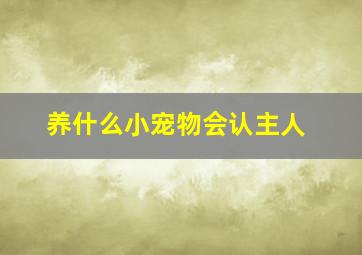 养什么小宠物会认主人